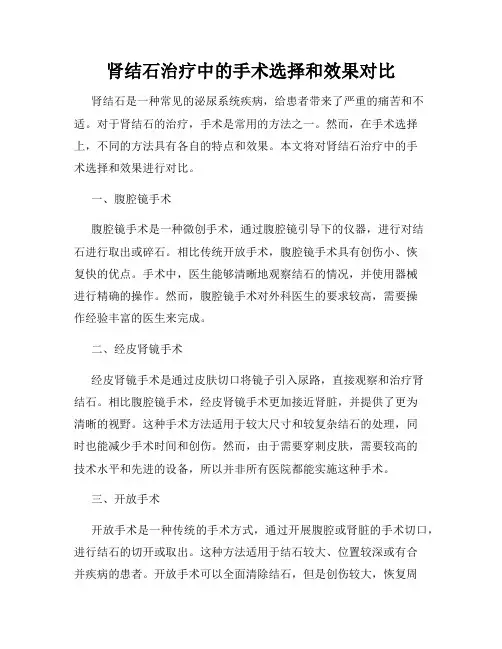 肾结石治疗中的手术选择和效果对比

肾结石是一种常见的泌尿系统疾病，给患者带来了严重的痛苦和不适。对于肾结石的治疗，手术是常用的方法之一。然而，在手术选择上，不同的方法具有各自的特点和效果。本文将对肾结石治疗中的手术选择和效果进行对比。

一、腹腔镜手术

腹腔镜手术是一种微创手术，通过腹腔镜引导下的仪器，进行对结石进行取出或碎石。相比传统开放手术，腹腔镜手术具有创伤小、恢复快的优点。手术中，医生能够清晰地观察结石的情况，并使用器械进行精确的操作。然而，腹腔镜手术对外科医生的要求较高，需要操作经验丰富的医生来完成。

二、经皮肾镜手术

经皮肾镜手术是通过皮肤切口将镜子引入尿路，直接观察和治疗肾结石。相比腹腔镜手术，经皮肾镜手术更加接近肾脏，并提供了更为清晰的视野。这种手术方法适用于较大尺寸和较复杂结石的处理，同时也能减少手术时间和创伤。然而，由于需要穿刺皮肤，需要较高的技术水平和先进的设备，所以并非所有医院都能实施这种手术。

三、开放手术

开放手术是一种传统的手术方式，通过开展腹腔或肾脏的手术切口，进行结石的切开或取出。这种方法适用于结石较大、位置较深或有合并疾病的患者。开放手术可以全面清除结石，但是创伤较大，恢复周